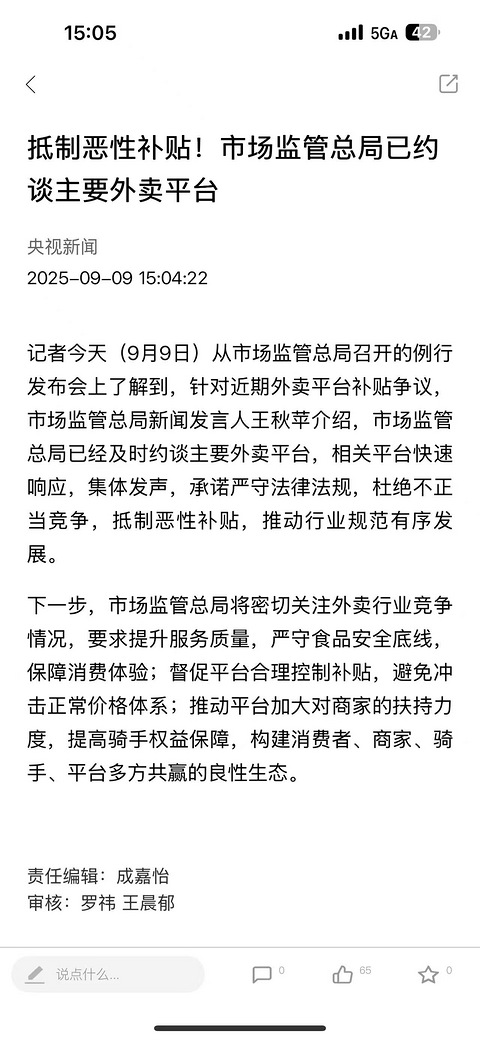 15:05

5GA 42

抵制恶性补贴！市场监管总局已约谈主要外卖平台

央视新闻
2025-09-09 15:04:22

记者今天（9月9日）从市场监管总局召开的例行发布会上了解到，针对近期外卖平台补贴争议，市场监管总局新闻发言人王秋苹介绍，市场监管总局已经及时约谈主要外卖平台，相关平台快速响应，集体发声，承诺严守法律法规，杜绝不正当竞争，抵制恶性补贴，推动行业规范有序发展。

下一步，市场监管总局将密切关注外卖行业竞争情况，要求提升服务质量，严守食品安全底线，保障消费体验；督促平台合理控制补贴，避免冲击正常价格体系；推动平台加大对商家的扶持力度，提高骑手权益保障，构建消费者、商家、骑手、平台多方共赢的良性生态。

责任编辑：成嘉怡
审核：罗祎 王晨郁

说点什么...

0

65

0